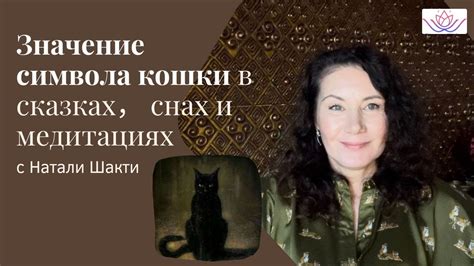 Значение символа кошки в сказках, снах и медитациях

с Натали Шакти